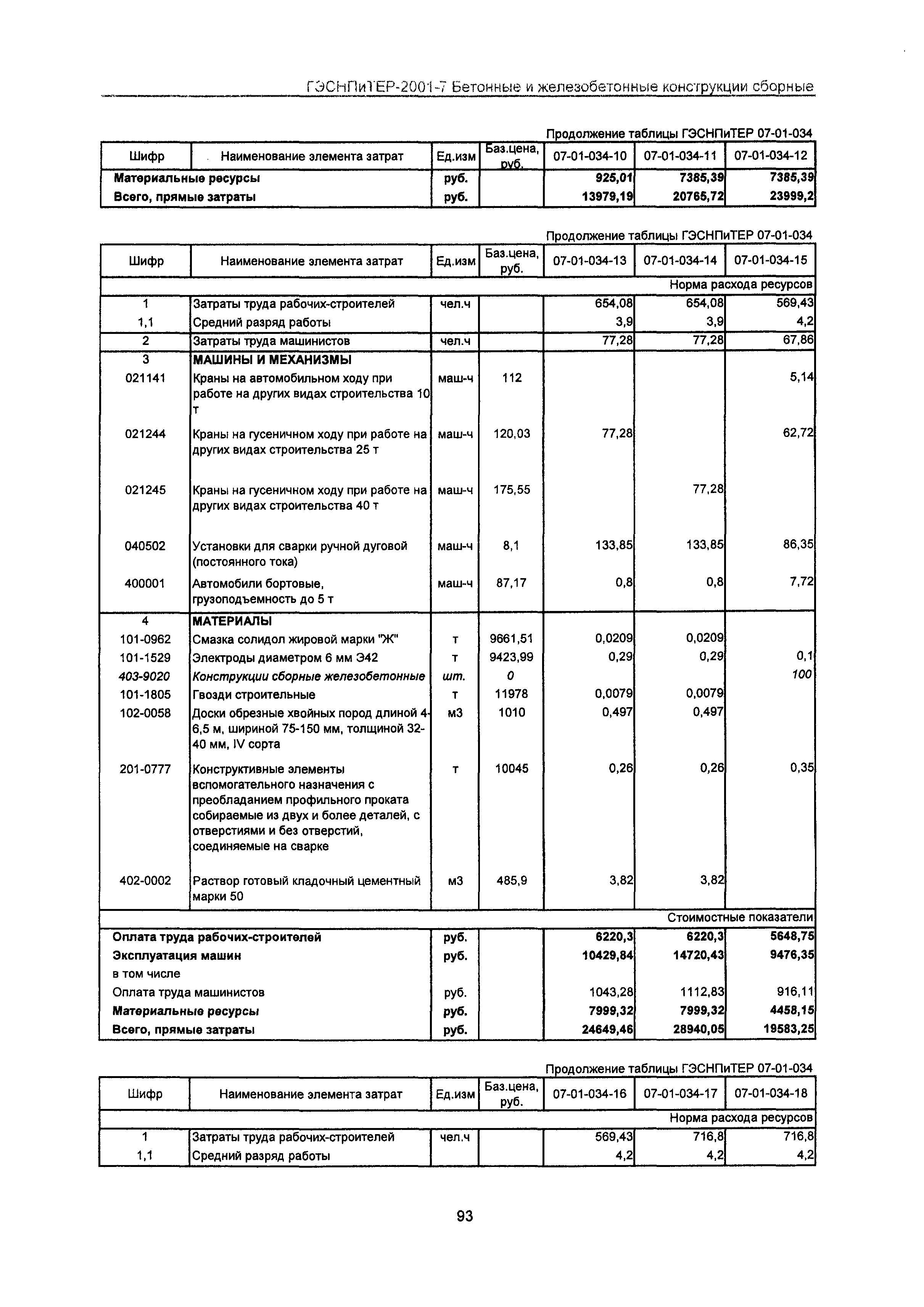 ГЭСНПиТЕР-2001-7 Бетонные и железобетонные конструкции сборные

Продолжение таблицы ГЭСНПиТЕР 07-01-034

| Шифр | Наименование элемента затрат | Ед.изм | Баз.цена, руб. | 07-01-034-10 | 07-01-034-11 | 07-01-034-12 |
|---|---|---|---|---|---|---|
| Материальные ресурсы | | руб. | | 925,01 | 7385,39 | 7385,39 |
| Всего, прямые затраты | | руб. | | 13979,19 | 20765,72 | 23999,2 |

Продолжение таблицы ГЭСНПиТЕР 07-01-034

| Шифр | Наименование элемента затрат | Ед.изм | Баз.цена, руб. | 07-01-034-13 | 07-01-034-14 | 07-01-034-15 |
|---|---|---|---|---|---|---|
| | | | | | | Норма расхода ресурсов |
| 1 | Затраты труда рабочих-строителей | чел.ч | | 654,08 | 654,08 | 569,43 |
| 1,1 | Средний разряд работы | | | 3,9 | 3,9 | 4,2 |
| 2 | Затраты труда машинистов | чел.ч | | 77,28 | 77,28 | 67,86 |
| 3 | МАШИНЫ И МЕХАНИЗМЫ | | | | | |
| 021141 | Краны на автомобильном ходу при работе на других видах строительства 10 т | маш-ч | 112 | | | 5,14 |
| 021244 | Краны на гусеничном ходу при работе на других видах строительства 25 т | маш-ч | 120,03 | 77,28 | | 62,72 |
| 021245 | Краны на гусеничном ходу при работе на других видах строительства 40 т | маш-ч | 175,55 | | 77,28 | |
| 040502 | Установки для сварки ручной дуговой (постоянного тока) | маш-ч | 8,1 | 133,85 | 133,85 | 86,35 |
| 400001 | Автомобили бортовые, грузоподъемность до 5 т | маш-ч | 87,17 | 0,8 | 0,8 | 7,72 |
| 4 | МАТЕРИАЛЫ | | | | | |
| 101-0962 | Смазка солидол жировой марки "Ж" | т | 9661,51 | 0,0209 | 0,0209 | |
| 101-1529 | Электроды диаметром 6 мм Э42 | т | 9423,99 | 0,29 | 0,29 | 0,1 |
| 403-9020 | Конструкции сборные железобетонные | шт. | 0 | | | 100 |
| 101-1805 | Гвозди строительные | т | 11978 | 0,0079 | 0,0079 | |
| 102-0058 | Доски обрезные хвойных пород длиной 4-6,5 м, шириной 75-150 мм, толщиной 32-40 мм, IV сорта | м3 | 1010 | 0,497 | 0,497 | |
| 201-0777 | Конструктивные элементы вспомогательного назначения с преобладанием профильного проката собираемые из двух и более деталей, с отверстиями и без отверстий, соединяемые на сварке | т | 10045 | 0,26 | 0,26 | 0,35 |
| 402-0002 | Раствор готовый кладочный цементный марки 50 | м3 | 485,9 | 3,82 | 3,82 | |
| | | | | | | Стоимостные показатели |
| Оплата труда рабочих-строителей | | руб. | | 6220,3 | 6220,3 | 5648,75 |
| Эксплуатация машин | | руб. | | 10429,84 | 14720,43 | 9476,35 |
| в том числе | | | | | | |
| Оплата труда машинистов | | руб. | | 1043,28 | 1112,83 | 916,11 |
| Материальные ресурсы | | руб. | | 7999,32 | 7999,32 | 4458,15 |
| Всего, прямые затраты | | руб. | | 24649,46 | 28940,05 | 19583,25 |

Продолжение таблицы ГЭСНПиТЕР 07-01-034

| Шифр | Наименование элемента затрат | Ед.изм | Баз.цена, руб. | 07-01-034-16 | 07-01-034-17 | 07-01-034-18 |
|---|---|---|---|---|---|---|
| | | | | | | Норма расхода ресурсов |
| 1 | Затраты труда рабочих-строителей | чел.ч | | 569,43 | 716,8 | 716,8 |
| 1,1 | Средний разряд работы | | | 4,2 | 4,2 | 4,2 |

93